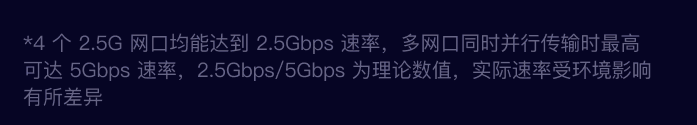 *4 个 2.5G 网口均能达到 2.5Gbps 速率，多网口同时并行传输时最高可达 5Gbps 速率，2.5Gbps/5Gbps 为理论数值，实际速率受环境影响有所差异